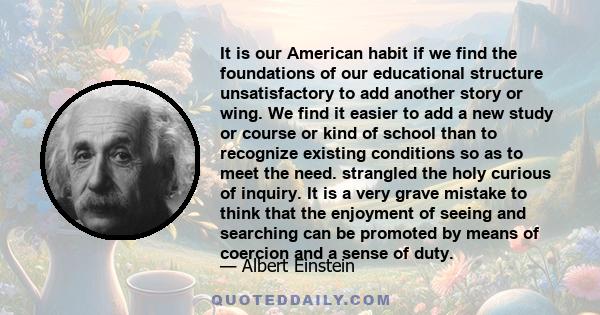 It is our American habit if we find the foundations of our educational structure unsatisfactory to add another story or wing. We find it easier to add a new study or course or kind of school than to recognize existing conditions so as to meet the need. strangled the holy curious of inquiry. It is a very grave mistake to think that the enjoyment of seeing and searching can be promoted by means of coercion and a sense of duty.

— Albert Einstein

QUOTEDDAILY.COM